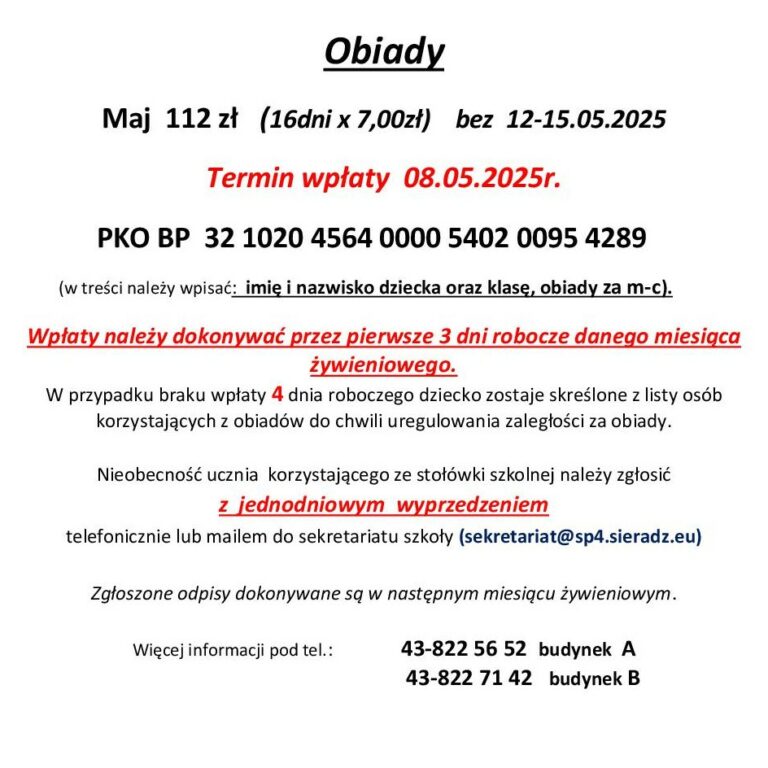 Obiady

Maj 112 zł (16dni x 7,00zł) bez 12-15.05.2025

Termin wpłaty 08.05.2025r.

PKO BP 32 1020 4564 0000 5402 0095 4289

(w treści należy wpisać: imię i nazwisko dziecka oraz klasę, obiady za m-c).

Wpłaty należy dokonywać przez pierwsze 3 dni robocze danego miesiąca żywieniowego.

W przypadku braku wpłaty 4 dnia roboczego dziecko zostaje skreślone z listy osób korzystających z obiadów do chwili uregulowania zaległości za obiady.

Nieobecność ucznia korzystającego ze stołówki szkolnej należy zgłosić z jednodniowym wyprzedzeniem telefonicznie lub mailem do sekretariatu szkoły (sekretariat@sp4.sieradz.eu)

Zgłoszone odpisy dokonywane są w następnym miesiącu żywieniowym.

Więcej informacji pod tel.: 43-822 56 52 budynek A
43-822 71 42 budynek B